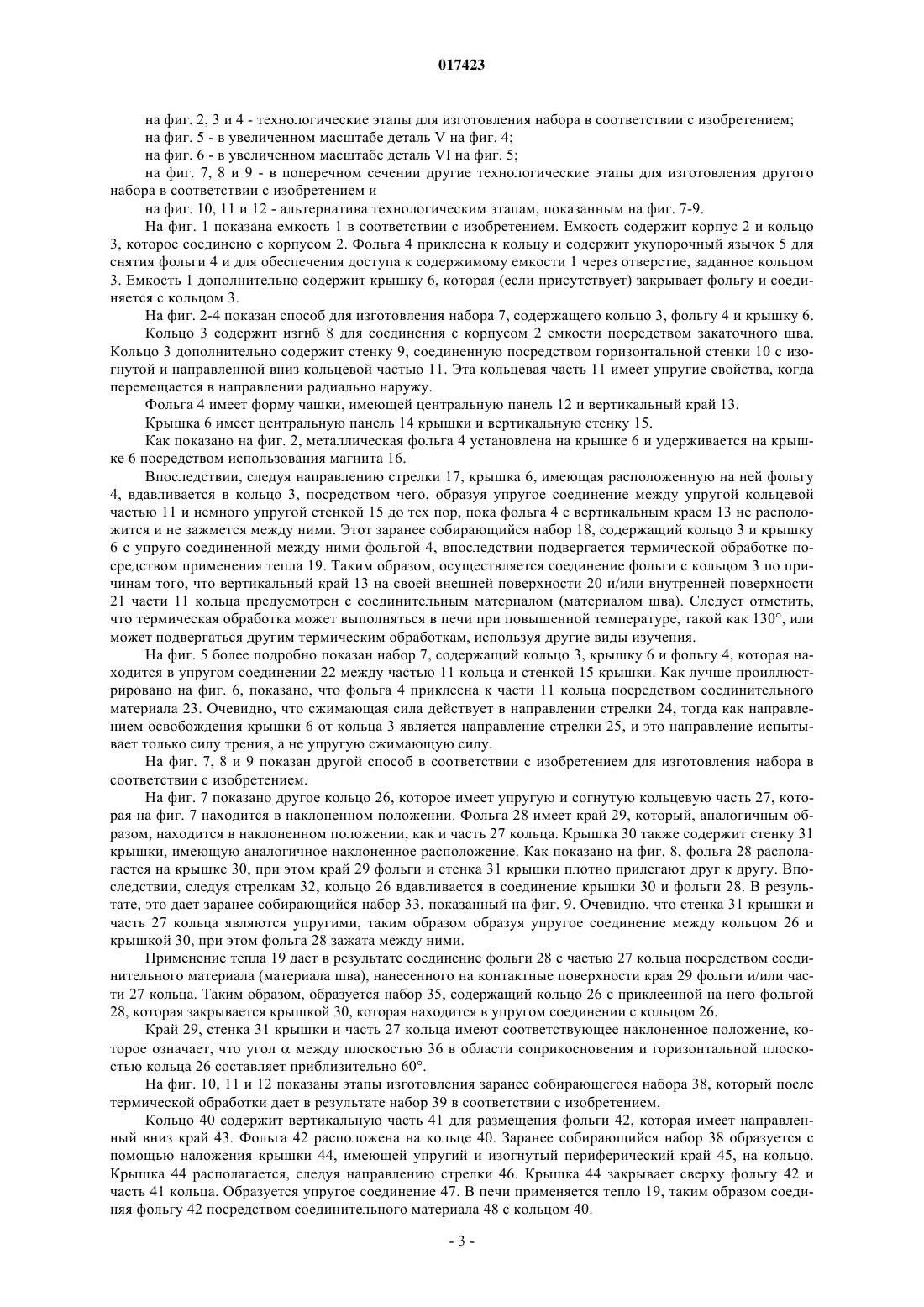 017423

на фиг. 2, 3 и 4 - технологические этапы для изготовления набора в соответствии с изобретением;

на фиг. 5 - в увеличенном масштабе деталь V на фиг. 4;

на фиг. 6 - в увеличенном масштабе деталь VI на фиг. 5;

на фиг. 7, 8 и 9 - в поперечном сечении другие технологические этапы для изготовления другого набора в соответствии с изобретением и

на фиг. 10, 11 и 12 - альтернатива технологическим этапам, показанным на фиг. 7-9.

На фиг. 1 показана емкость 1 в соответствии с изобретением. Емкость содержит корпус 2 и кольцо 3, которое соединено с корпусом 2. Фольга 4 приклеена к кольцу и содержит укупорочный язычок 5 для снятия фольги 4 и для обеспечения доступа к содержимому емкости 1 через отверстие, заданное кольцом 3. Емкость 1 дополнительно содержит крышку 6, которая (если присутствует) закрывает фольгу и соединяется с кольцом 3.

На фиг. 2-4 показан способ для изготовления набора 7, содержащего кольцо 3, фольгу 4 и крышку 6.

Кольцо 3 содержит изгиб 8 для соединения с корпусом 2 емкости посредством закаточного шва. Кольцо 3 дополнительно содержит стенку 9, соединенную посредством горизонтальной стенки 10 с изогнутой и направленной вниз кольцевой частью 11. Эта кольцевая часть 11 имеет упругие свойства, когда перемещается в направлении радиально наружу.

Фольга 4 имеет форму чашки, имеющей центральную панель 12 и вертикальный край 13.

Крышка 6 имеет центральную панель 14 крышки и вертикальную стенку 15.

Как показано на фиг. 2, металлическая фольга 4 установлена на крышке 6 и удерживается на крышке 6 посредством использования магнита 16.

Впоследствии, следуя направлению стрелки 17, крышка 6, имеющая расположенную на ней фольгу 4, вдавливается в кольцо 3, посредством чего, образуя упругое соединение между упругой кольцевой частью 11 и немного упругой стенкой 15 до тех пор, пока фольга 4 с вертикальным краем 13 не расположится и не зажмется между ними. Этот заранее собирающийся набор 18, содержащий кольцо 3 и крышку 6 с упруго соединенной между ними фольгой 4, впоследствии подвергается термической обработке посредством применения тепла 19. Таким образом, осуществляется соединение фольги с кольцом 3 по причинам того, что вертикальный край 13 на своей внешней поверхности 20 и/или внутренней поверхности 21 части 11 кольца предусмотрен с соединительным материалом (материалом шва). Следует отметить, что термическая обработка может выполняться в печи при повышенной температуре, такой как 130°, или может подвергаться другим термическим обработкам, используя другие виды изучения.

На фиг. 5 более подробно показан набор 7, содержащий кольцо 3, крышку 6 и фольгу 4, которая находится в упругом соединении 22 между частью 11 кольца и стенкой 15 крышки. Как лучше проиллюстрировано на фиг. 6, показано, что фольга 4 приклеена к части 11 кольца посредством соединительного материала 23. Очевидно, что сжимающая сила действует в направлении стрелки 24, тогда как направлением освобождения крышки 6 от кольца 3 является направление стрелки 25, и это направление испытывает только силу трения, а не упругую сжимающую силу.

На фиг. 7, 8 и 9 показан другой способ в соответствии с изобретением для изготовления набора в соответствии с изобретением.

На фиг. 7 показано другое кольцо 26, которое имеет упругую и согнутую кольцевую часть 27, которая на фиг. 7 находится в наклоненном положении. Фольга 28 имеет край 29, который, аналогичным образом, находится в наклоненном положении, как и часть 27 кольца. Крышка 30 также содержит стенку 31 крышки, имеющую аналогичное наклоненное расположение. Как показано на фиг. 8, фольга 28 располагается на крышке 30, при этом край 29 фольги и стенка 31 крышки плотно прилегают друг к другу. Впоследствии, следуя стрелкам 32, кольцо 26 вдавливается в соединение крышки 30 и фольги 28. В результате, это дает заранее собирающийся набор 33, показанный на фиг. 9. Очевидно, что стенка 31 крышки и часть 27 кольца являются упругими, таким образом образуя упругое соединение между кольцом 26 и крышкой 30, при этом фольга 28 зажата между ними.

Применение тепла 19 дает в результате соединение фольги 28 с частью 27 кольца посредством соединительного материала (материала шва), нанесенного на контактные поверхности края 29 фольги и/или части 27 кольца. Таким образом, образуется набор 35, содержащий кольцо 26 с приклеенной на него фольгой 28, которая закрывается крышкой 30, которая находится в упругом соединении с кольцом 26.

Край 29, стенка 31 крышки и часть 27 кольца имеют соответствующее наклоненное положение, которое означает, что угол $\alpha$ между плоскостью 36 в области соприкосновения и горизонтальной плоскостью кольца 26 составляет приблизительно 60°.

На фиг. 10, 11 и 12 показаны этапы изготовления заранее собирающегося набора 38, который после термической обработки дает в результате набор 39 в соответствии с изобретением.

Кольцо 40 содержит вертикальную часть 41 для размещения фольги 42, которая имеет направленный вниз край 43. Фольга 42 расположена на кольце 40. Заранее собирающийся набор 38 образуется с помощью наложения крышки 44, имеющей упругий и изогнутый периферический край 45, на кольцо. Крышка 44 располагается, следуя направлению стрелки 46. Крышка 44 закрывает сверху фольгу 42 и часть 41 кольца. Образуется упругое соединение 47. В печи применяется тепло 19, таким образом соединяя фольгу 42 посредством соединительного материала 48 с кольцом 40.

- 3 -